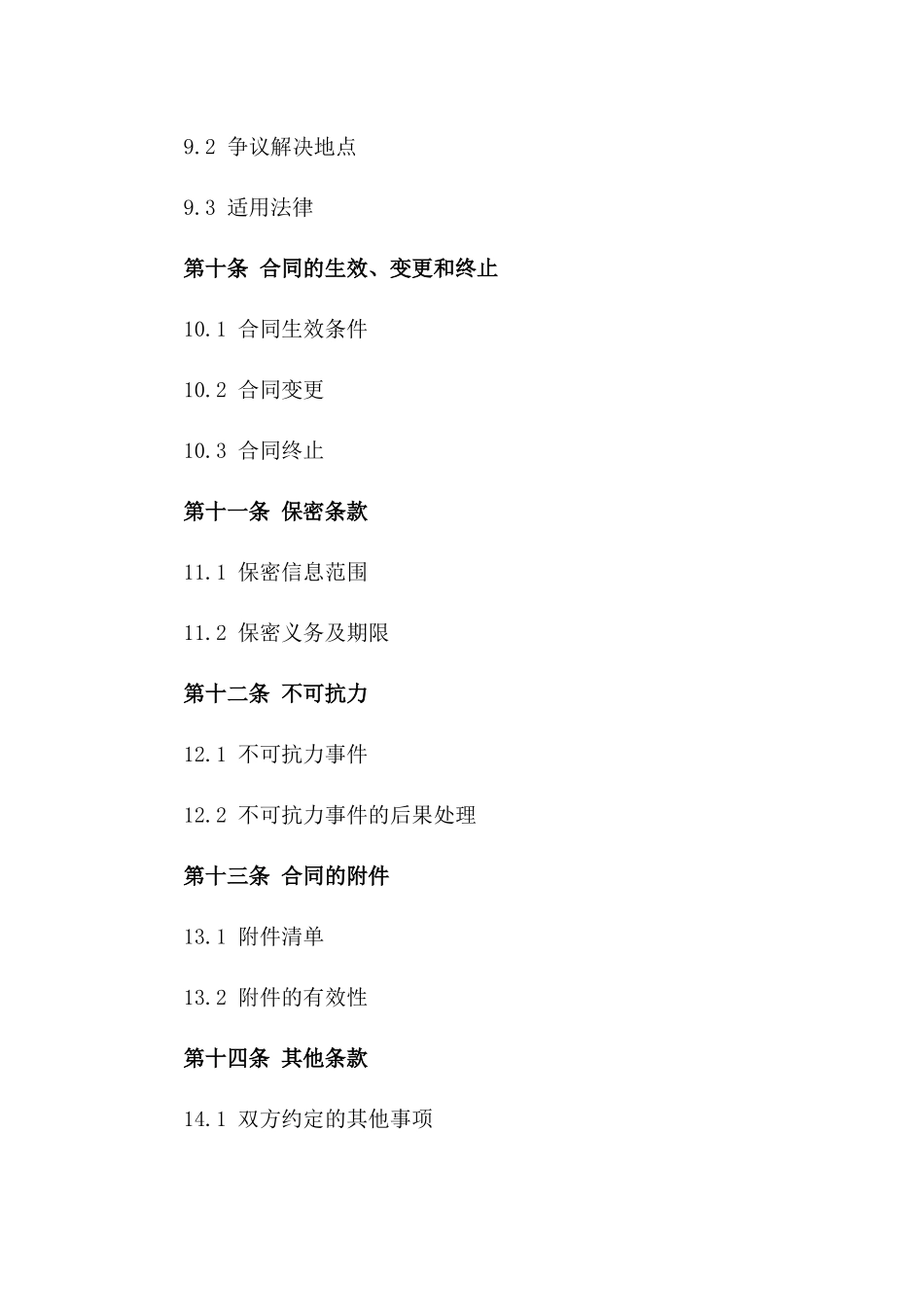 9.2 争议解决地点

9.3 适用法律

第十条 合同的生效、变更和终止

10.1 合同生效条件

10.2 合同变更

10.3 合同终止

第十一条 保密条款

11.1 保密信息范围

11.2 保密义务及期限

第十二条 不可抗力

12.1 不可抗力事件

12.2 不可抗力事件的后果处理

第十三条 合同的附件

13.1 附件清单

13.2 附件的有效性

第十四条 其他条款

14.1 双方约定的其他事项